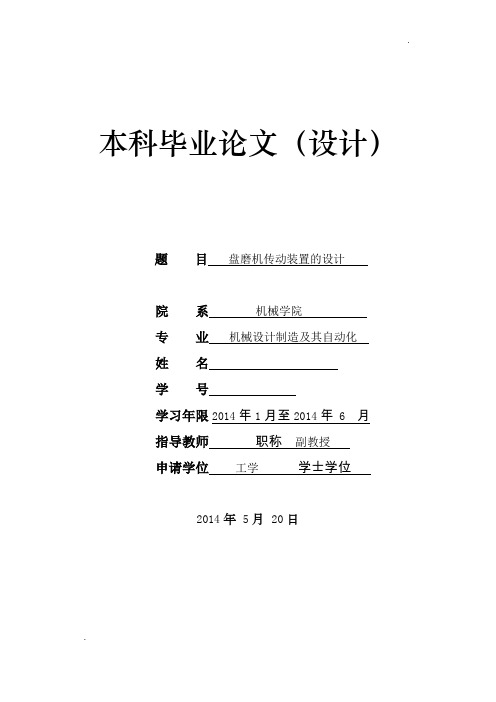 本科毕业论文（设计）

题　目 盘磨机传动装置的设计

院　系 机械学院

专　业 机械设计制造及其自动化

姓　名

学　号

学习年限 2014 年 1 月至 2014 年 6 月

指导教师　　职称 副教授

申请学位 工学　学士学位

2014 年 5 月 20 日